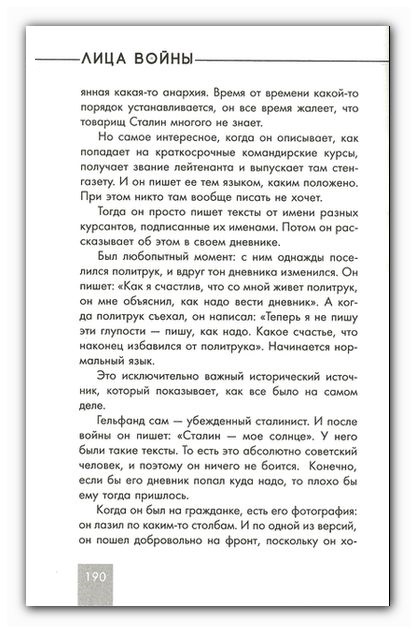 ЛИЦА ВОЙНЫ

янная какая-то анархия. Время от времени какой-то порядок устанавливается, он все время жалеет, что товарищ Сталин многого не знает.

Но самое интересное, когда он описывает, как попадает на краткосрочные командирские курсы, получает звание лейтенанта и выпускает там стенгазету. И он пишет ее тем языком, каким положено. При этом никто там вообще писать не хочет.

Тогда он просто пишет тексты от имени разных курсантов, подписанные их именами. Потом он рассказывает об этом в своем дневнике.

Был любопытный момент: с ним однажды поселился политрук, и вдруг тон дневника изменился. Он пишет: «Как я счастлив, что со мной живет политрук, он мне объяснил, как надо вести дневник». А когда политрук съехал, он написал: «Теперь я не пишу эти глупости — пишу, как надо. Какое счастье, что наконец избавился от политрука». Начинается нормальный язык.

Это исключительно важный исторический источник, который показывает, как все было на самом деле.

Гельфанд сам — убежденный сталинист. И после войны он пишет: «Сталин — мое солнце». У него были такие тексты. То есть это абсолютно советский человек, и поэтому он ничего не боится. Конечно, если бы его дневник попал куда надо, то плохо бы ему тогда пришлось.

Когда он был на гражданке, есть его фотография: он лазил по каким-то столбам. И по одной из версий, он пошел добровольно на фронт, поскольку он хо-

190